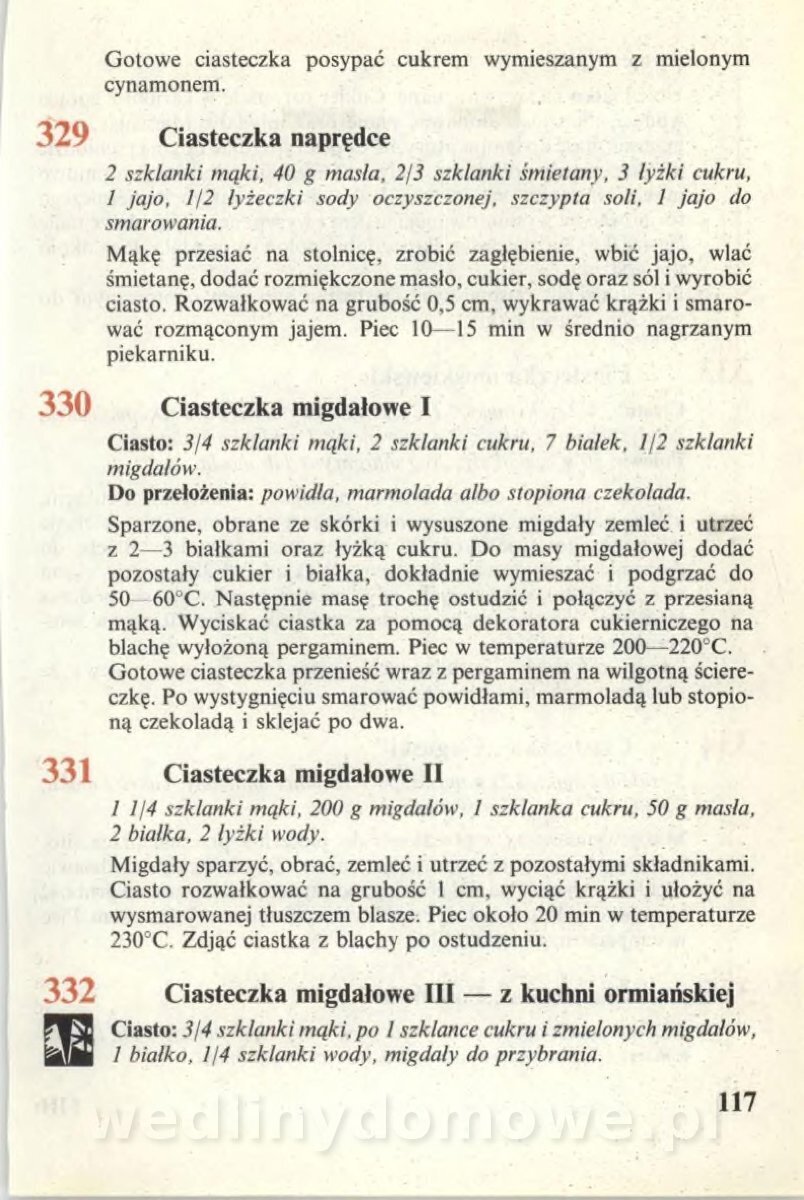 Gotowe ciasteczka posypać cukrem wymieszanym z mielonym cynamonem.

329 Ciasteczka naprędce

2 szklanki mąki, 40 g masła, 2/3 szklanki śmietany, 3 łyżki cukru, 1 jajo, 1/2 łyżeczki sody oczyszczonej, szczypta soli, 1 jajo do smarowania.

Mąkę przesiać na stolnicę, zrobić zagłębienie, wbić jajo, wlać śmietanę, dodać rozmiękczone masło, cukier, sodę oraz sól i wyrobić ciasto. Rozwałkować na grubość 0,5 cm, wykrawać krążki i smarować rozmąconym jajem. Piec 10—15 min w średnio nagrzanym piekarniku.

330 Ciasteczka migdałowe I

Ciasto: 3/4 szklanki mąki, 2 szklanki cukru, 7 białek, 1/2 szklanki migdałów.
Do przełożenia: powidła, marmolada albo stopiona czekolada.

Sparzone, obrane ze skórki i wysuszone migdały zemleć i utrzeć z 2—3 białkami oraz łyżką cukru. Do masy migdałowej dodać pozostały cukier i białka, dokładnie wymieszać i podgrzać do 50—60°C. Następnie masę trochę ostudzić i połączyć z przesianą mąką. Wyciskać ciastka za pomocą dekoratora cukierniczego na blachę wyłożoną pergaminem. Piec w temperaturze 200—220°C. Gotowe ciasteczka przenieść wraz z pergaminem na wilgotną ściereczkę. Po wystygnięciu smarować powidłami, marmoladą lub stopioną czekoladą i sklejać po dwa.

331 Ciasteczka migdałowe II

1 1/4 szklanki mąki, 200 g migdałów, 1 szklanka cukru, 50 g masła, 2 białka, 2 łyżki wody.

Migdały sparzyć, obrać, zemleć i utrzeć z pozostałymi składnikami. Ciasto rozwałkować na grubość 1 cm, wyciąć krążki i ułożyć na wysmarowanej tłuszczem blasze. Piec około 20 min w temperaturze 230°C. Zdjąć ciastka z blachy po ostudzeniu.

332 Ciasteczka migdałowe III — z kuchni ormiańskiej

Ciasto: 3/4 szklanki mąki, po 1 szklance cukru i zmielonych migdałów, 1 białko, 1/4 szklanki wody, migdały do przybrania.

117

wedlinydomowe.pl